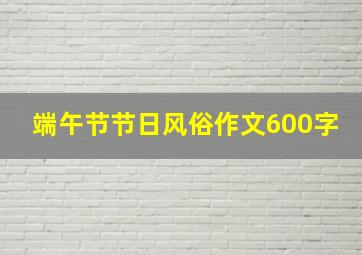 端午节节日风俗作文600字